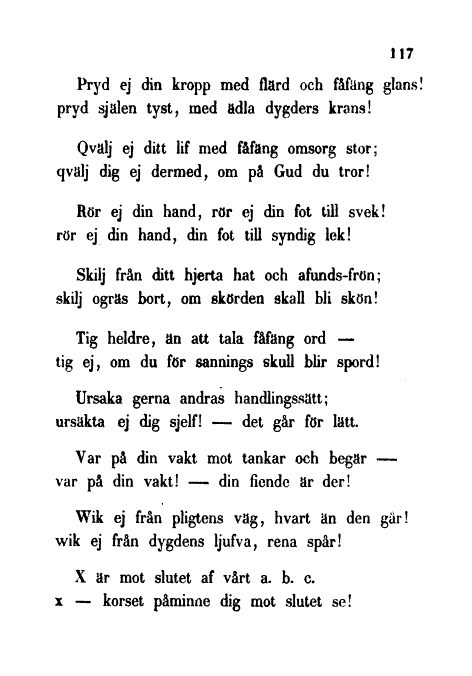 117

Pryd ej din kropp med flärd och fåfäng glans! pryd själen tyst, med ädla dygders krans!

Qvälj ej ditt lif med fåfäng omsorg stor; qvälj dig ej dermed, om på Gud du tror!

Rör ej din hand, rör ej din fot till svek! rör ej din hand, din fot till syndig lek!

Skilj från ditt hjerta hat och afunds-frön; skilj ogräs bort, om skörden skall bli skön!

Tig heldre, än att tala fåfäng ord — tig ej, om du för sannings skull blir spord!

Ursaka gerna andras handlingssätt; ursäkta ej dig sjelf! — det går för lätt.

Var på din vakt mot tankar och begär — var på din vakt! — din fiende är der!

Wik ej från pligtens väg, hvart än den går! wik ej från dygdens ljufva, rena spår!

X är mot slutet af vårt a. b. c.
x — korset påminne dig mot slutet se!